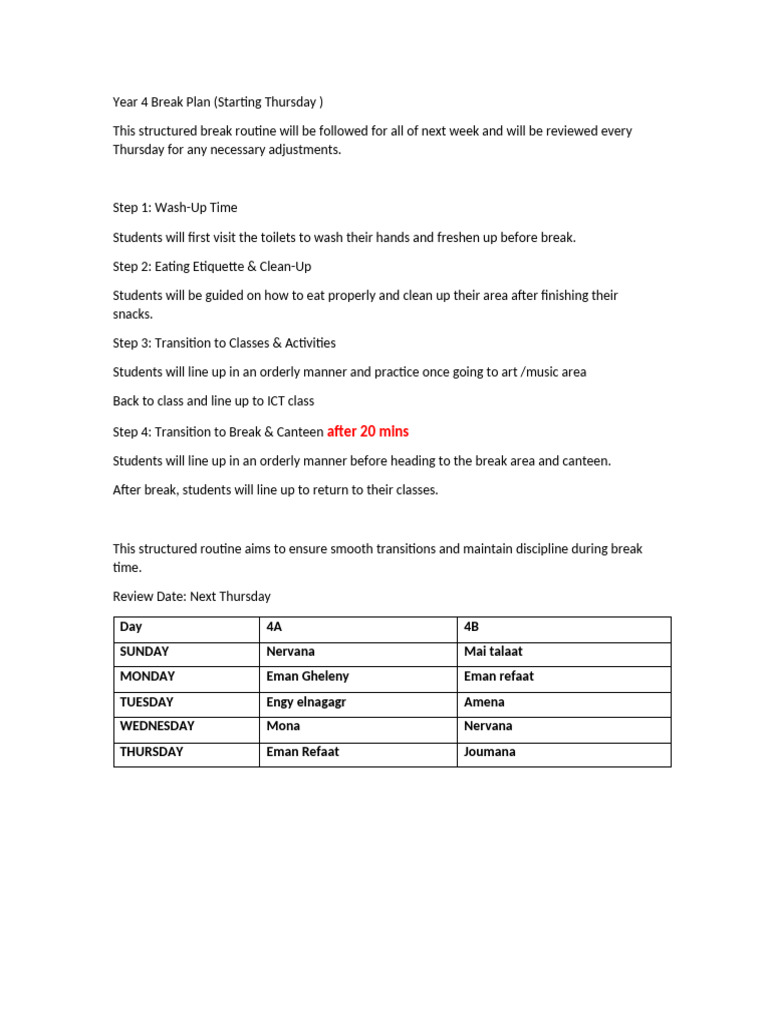 Year 4 Break Plan (Starting Thursday )

This structured break routine will be followed for all of next week and will be reviewed every Thursday for any necessary adjustments.

Step 1: Wash-Up Time

Students will first visit the toilets to wash their hands and freshen up before break.

Step 2: Eating Etiquette & Clean-Up

Students will be guided on how to eat properly and clean up their area after finishing their snacks.

Step 3: Transition to Classes & Activities

Students will line up in an orderly manner and practice once going to art /music area

Back to class and line up to ICT class

Step 4: Transition to Break & Canteen after 20 mins

Students will line up in an orderly manner before heading to the break area and canteen.

After break, students will line up to return to their classes.

This structured routine aims to ensure smooth transitions and maintain discipline during break time.

Review Date: Next Thursday

| Day | 4A | 4B |
|---|---|---|
| SUNDAY | Nervana | Mai talaat |
| MONDAY | Eman Gheleny | Eman refaat |
| TUESDAY | Engy elnagagr | Amena |
| WEDNESDAY | Mona | Nervana |
| THURSDAY | Eman Refaat | Joumana |